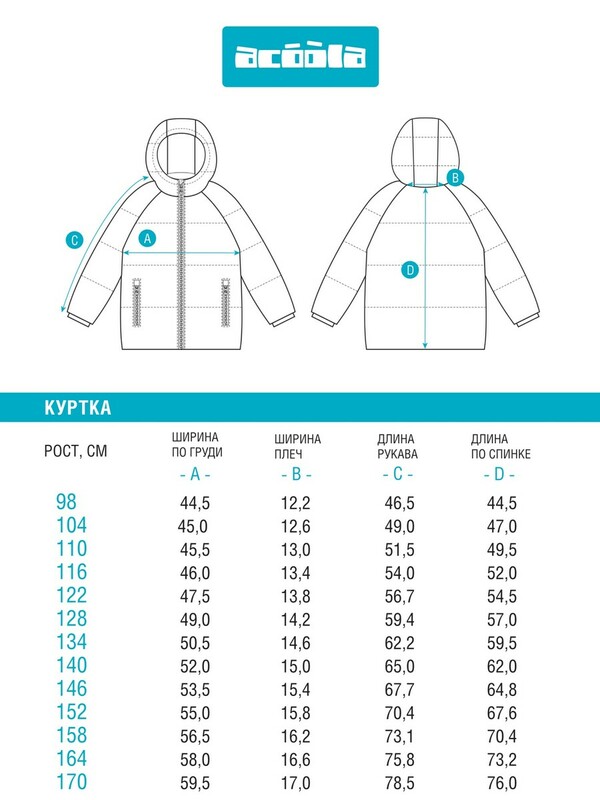 acoola

C
A
B
D

КУРТКА

| РОСТ, СМ | ШИРИНА ПО ГРУДИ - A - | ШИРИНА ПЛЕЧ - B - | ДЛИНА РУКАВА - C - | ДЛИНА ПО СПИНКЕ - D - |
|---|---|---|---|---|
| 98 | 44,5 | 12,2 | 46,5 | 44,5 |
| 104 | 45,0 | 12,6 | 49,0 | 47,0 |
| 110 | 45,5 | 13,0 | 51,5 | 49,5 |
| 116 | 46,0 | 13,4 | 54,0 | 52,0 |
| 122 | 47,5 | 13,8 | 56,7 | 54,5 |
| 128 | 49,0 | 14,2 | 59,4 | 57,0 |
| 134 | 50,5 | 14,6 | 62,2 | 59,5 |
| 140 | 52,0 | 15,0 | 65,0 | 62,0 |
| 146 | 53,5 | 15,4 | 67,7 | 64,8 |
| 152 | 55,0 | 15,8 | 70,4 | 67,6 |
| 158 | 56,5 | 16,2 | 73,1 | 70,4 |
| 164 | 58,0 | 16,6 | 75,8 | 73,2 |
| 170 | 59,5 | 17,0 | 78,5 | 76,0 |